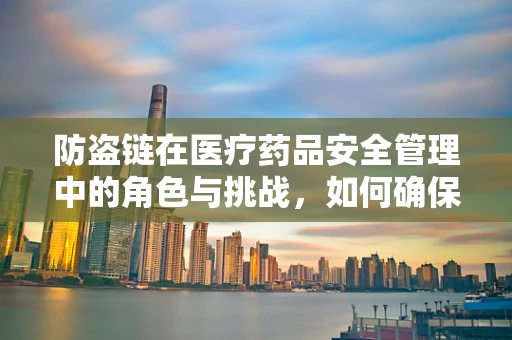 防盗链在医疗药品安全管理中的角色与挑战，如何确保